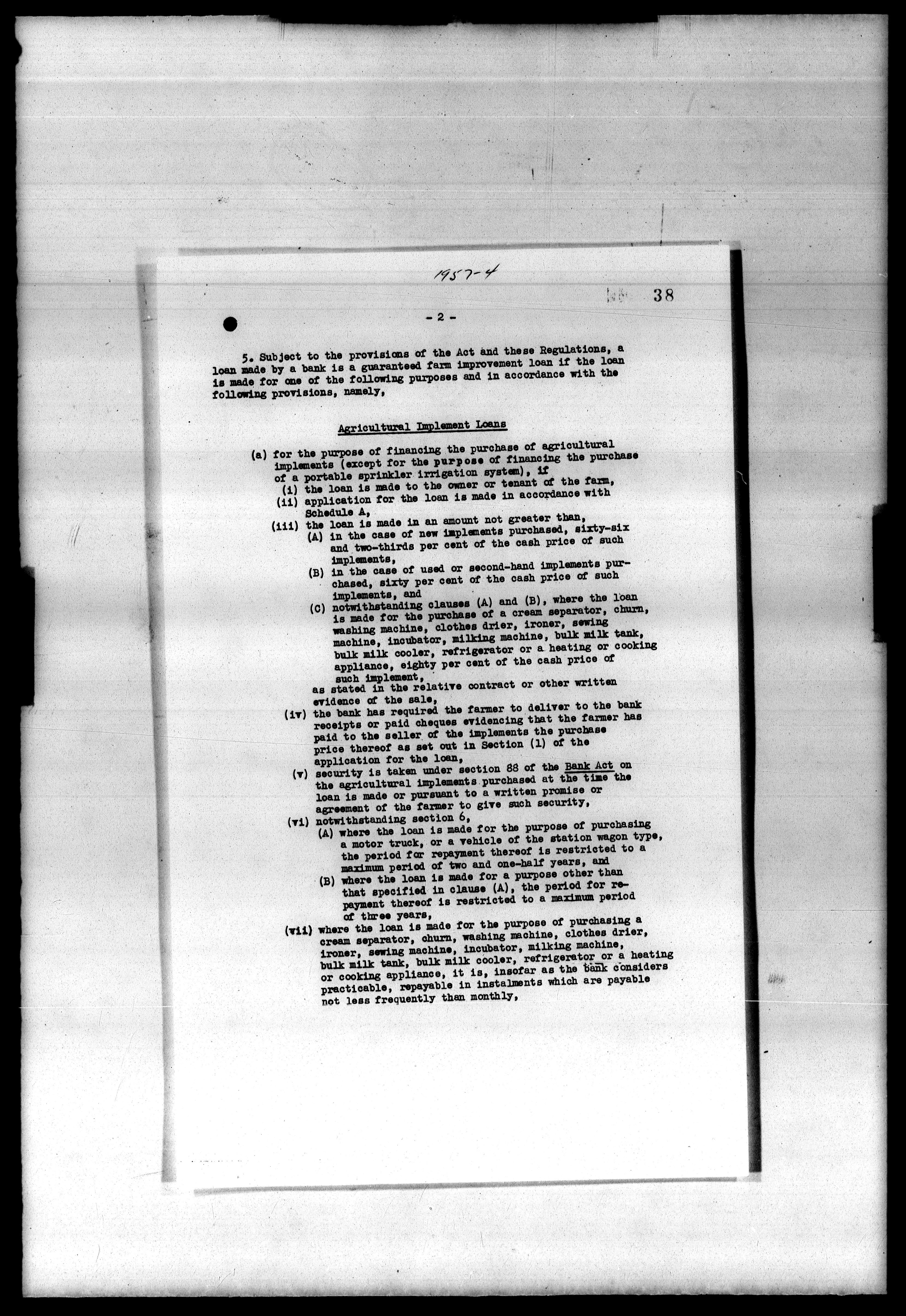 1957-4

38

- 2 -

5. Subject to the provisions of the Act and these Regulations, a loan made by a bank is a guaranteed farm improvement loan if the loan is made for one of the following purposes and in accordance with the following provisions, namely,

Agricultural Implement Loans

(a) for the purpose of financing the purchase of agricultural implements (except for the purpose of financing the purchase of a portable sprinkler irrigation system), if
(i) the loan is made to the owner or tenant of the farm,
(ii) application for the loan is made in accordance with Schedule A,
(iii) the loan is made in an amount not greater than,
(A) in the case of new implements purchased, sixty-six and two-thirds per cent of the cash price of such implements,
(B) in the case of used or second-hand implements purchased, sixty per cent of the cash price of such implements, and
(C) notwithstanding clauses (A) and (B), where the loan is made for the purchase of a cream separator, churn, washing machine, clothes drier, ironer, sewing machine, incubator, milking machine, bulk milk tank, bulk milk cooler, refrigerator or a heating or cooking appliance, eighty per cent of the cash price of such implement,
as stated in the relative contract or other written evidence of the sale,
(iv) the bank has required the farmer to deliver to the bank receipts or paid cheques evidencing that the farmer has paid to the seller of the implements the purchase price thereof as set out in Section (1) of the application for the loan,
(v) security is taken under section 88 of the Bank Act on the agricultural implements purchased at the time the loan is made or pursuant to a written promise or agreement of the farmer to give such security,
(vi) notwithstanding section 6,
(A) where the loan is made for the purpose of purchasing a motor truck, or a vehicle of the station wagon type, the period for repayment thereof is restricted to a maximum period of two and one-half years, and
(B) where the loan is made for a purpose other than that specified in clause (A), the period for repayment thereof is restricted to a maximum period of three years,
(vii) where the loan is made for the purpose of purchasing a cream separator, churn, washing machine, clothes drier, ironer, sewing machine, incubator, milking machine, bulk milk tank, bulk milk cooler, refrigerator or a heating or cooking appliance, it is, insofar as the bank considers practicable, repayable in instalments which are payable not less frequently than monthly,